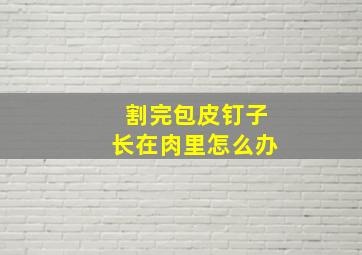 割完包皮钉子
长在肉里怎么办